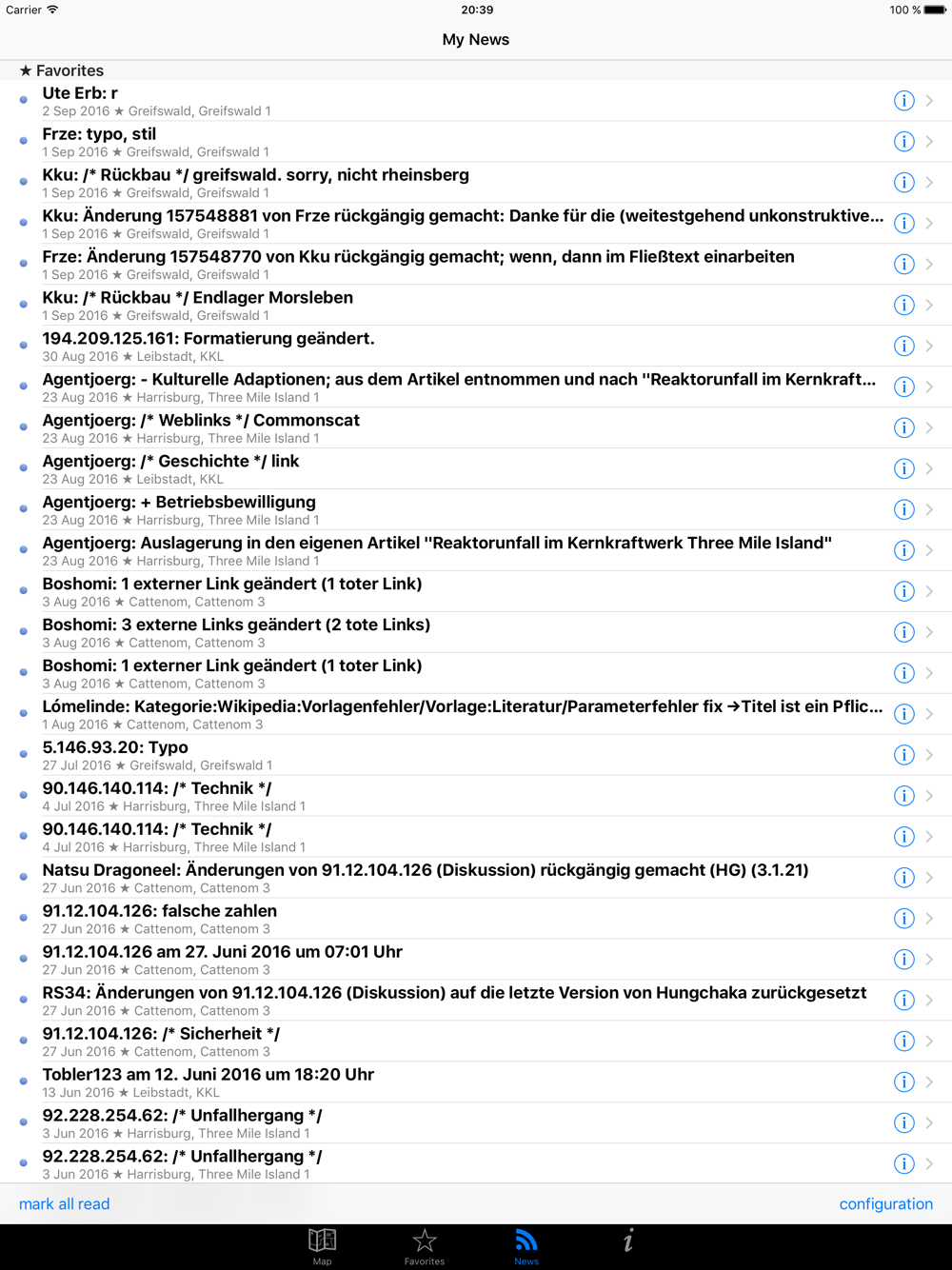 Carrier 20:39 100 %

My News

★ Favorites

Ute Erb: r
2 Sep 2016 ★ Greifswald, Greifswald 1

Frze: typo, stil
1 Sep 2016 ★ Greifswald, Greifswald 1

Kku: /* Rückbau */ greifswald. sorry, nicht rheinsberg
1 Sep 2016 ★ Greifswald, Greifswald 1

Kku: Änderung 157548881 von Frze rückgängig gemacht: Danke für die (weitestgehend unkonstruktive...
1 Sep 2016 ★ Greifswald, Greifswald 1

Frze: Änderung 157548770 von Kku rückgängig gemacht; wenn, dann im Fließtext einarbeiten
1 Sep 2016 ★ Greifswald, Greifswald 1

Kku: /* Rückbau */ Endlager Morsleben
1 Sep 2016 ★ Greifswald, Greifswald 1

194.209.125.161: Formatierung geändert.
30 Aug 2016 ★ Leibstadt, KKL

Agentjoerg: - Kulturelle Adaptionen; aus dem Artikel entnommen und nach "Reaktorunfall im Kernkraft...
23 Aug 2016 ★ Harrisburg, Three Mile Island 1

Agentjoerg: /* Weblinks */ Commonscat
23 Aug 2016 ★ Harrisburg, Three Mile Island 1

Agentjoerg: /* Geschichte */ link
23 Aug 2016 ★ Leibstadt, KKL

Agentjoerg: + Betriebsbewilligung
23 Aug 2016 ★ Harrisburg, Three Mile Island 1

Agentjoerg: Auslagerung in den eigenen Artikel "Reaktorunfall im Kernkraftwerk Three Mile Island"
23 Aug 2016 ★ Harrisburg, Three Mile Island 1

Boshomi: 1 externer Link geändert (1 toter Link)
3 Aug 2016 ★ Cattenom, Cattenom 3

Boshomi: 3 externe Links geändert (2 tote Links)
3 Aug 2016 ★ Cattenom, Cattenom 3

Boshomi: 1 externer Link geändert (1 toter Link)
3 Aug 2016 ★ Cattenom, Cattenom 3

Lómelinde: Kategorie:Wikipedia:Vorlagenfehler/Vorlage:Literatur/Parameterfehler fix →Titel ist ein Pflic...
1 Aug 2016 ★ Cattenom, Cattenom 3

5.146.93.20: Typo
27 Jul 2016 ★ Greifswald, Greifswald 1

90.146.140.114: /* Technik */
4 Jul 2016 ★ Harrisburg, Three Mile Island 1

90.146.140.114: /* Technik */
4 Jul 2016 ★ Harrisburg, Three Mile Island 1

Natsu Dragoneel: Änderungen von 91.12.104.126 (Diskussion) rückgängig gemacht (HG) (3.1.21)
27 Jun 2016 ★ Cattenom, Cattenom 3

91.12.104.126: falsche zahlen
27 Jun 2016 ★ Cattenom, Cattenom 3

91.12.104.126 am 27. Juni 2016 um 07:01 Uhr
27 Jun 2016 ★ Cattenom, Cattenom 3

RS34: Änderungen von 91.12.104.126 (Diskussion) auf die letzte Version von Hungchaka zurückgesetzt
27 Jun 2016 ★ Cattenom, Cattenom 3

91.12.104.126: /* Sicherheit */
27 Jun 2016 ★ Cattenom, Cattenom 3

Tobler123 am 12. Juni 2016 um 18:20 Uhr
13 Jun 2016 ★ Leibstadt, KKL

92.228.254.62: /* Unfallhergang */
3 Jun 2016 ★ Harrisburg, Three Mile Island 1

92.228.254.62: /* Unfallhergang */
3 Jun 2016 ★ Harrisburg, Three Mile Island 1

mark all read configuration

Map Favorites News